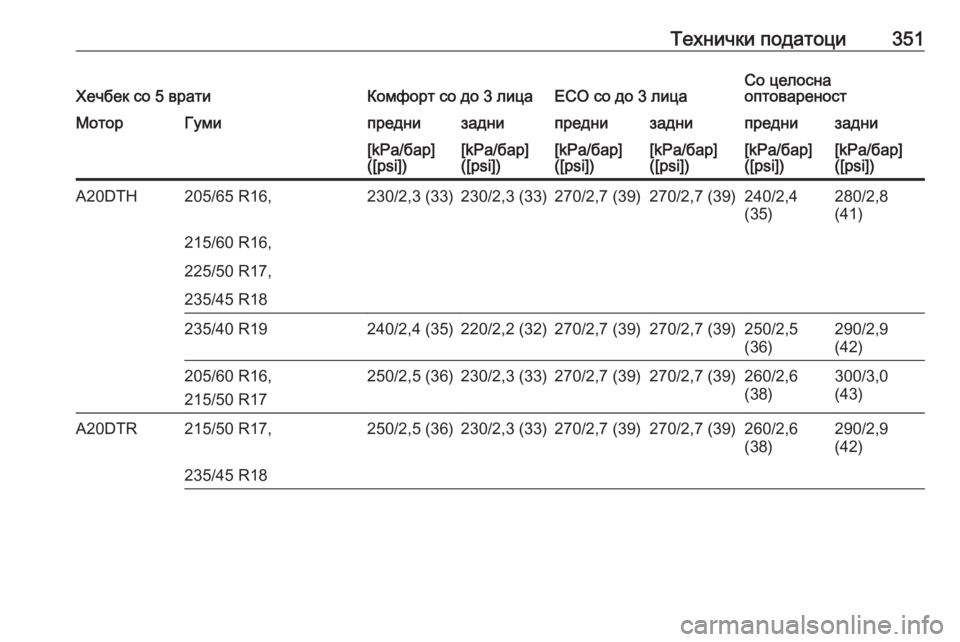 Технички податоци 351

| Хечбек со 5 врати | | Комфорт со до 3 лица | | ECO со до 3 лица | | Со целосна оптовареност | |
|---|---|---|---|---|---|---|---|
| Мотор | Гуми | предни | задни | предни | задни | предни | задни |
| | | [kPa/бар] ([psi]) | [kPa/бар] ([psi]) | [kPa/бар] ([psi]) | [kPa/бар] ([psi]) | [kPa/бар] ([psi]) | [kPa/бар] ([psi]) |
| A20DTH | 205/65 R16, 215/60 R16, 225/50 R17, 235/45 R18 | 230/2,3 (33) | 230/2,3 (33) | 270/2,7 (39) | 270/2,7 (39) | 240/2,4 (35) | 280/2,8 (41) |
| | 235/40 R19 | 240/2,4 (35) | 220/2,2 (32) | 270/2,7 (39) | 270/2,7 (39) | 250/2,5 (36) | 290/2,9 (42) |
| | 205/60 R16, 215/50 R17 | 250/2,5 (36) | 230/2,3 (33) | 270/2,7 (39) | 270/2,7 (39) | 260/2,6 (38) | 300/3,0 (43) |
| A20DTR | 215/50 R17, 235/45 R18 | 250/2,5 (36) | 230/2,3 (33) | 270/2,7 (39) | 270/2,7 (39) | 260/2,6 (38) | 290/2,9 (42) |

carmanualsonline.info